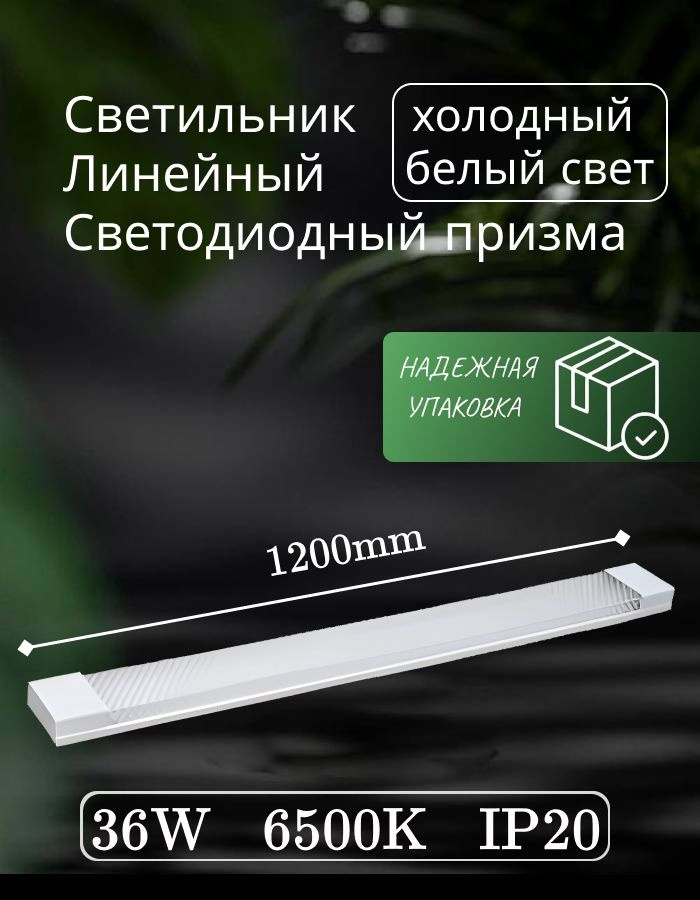 Светильник
Линейный
Светодиодный призма

холодный
белый свет

НАДЕЖНАЯ
УПАКОВКА

1200mm

36W 6500K IP20